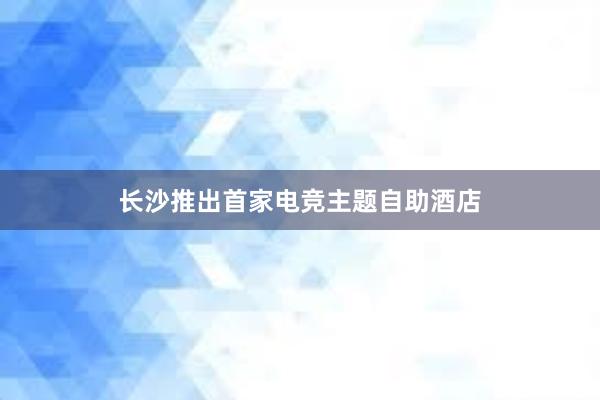 长沙推出首家电竞主题自助酒店